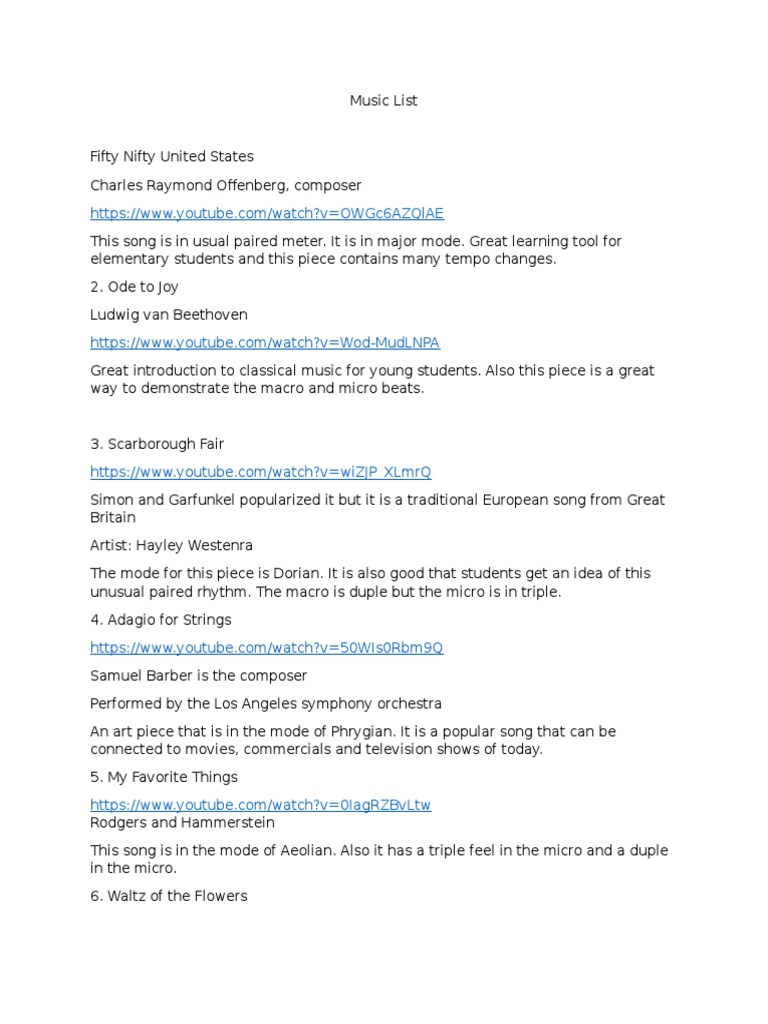 Music List

Fifty Nifty United States

Charles Raymond Offenberg, composer

https://www.youtube.com/watch?v=OWGc6AZQlAE

This song is in usual paired meter. It is in major mode. Great learning tool for elementary students and this piece contains many tempo changes.

2. Ode to Joy

Ludwig van Beethoven

https://www.youtube.com/watch?v=Wod-MudLNPA

Great introduction to classical music for young students. Also this piece is a great way to demonstrate the macro and micro beats.

3. Scarborough Fair

https://www.youtube.com/watch?v=wiZJP_XLmrQ

Simon and Garfunkel popularized it but it is a traditional European song from Great Britain

Artist: Hayley Westenra

The mode for this piece is Dorian. It is also good that students get an idea of this unusual paired rhythm. The macro is duple but the micro is in triple.

4. Adagio for Strings

https://www.youtube.com/watch?v=50WIs0Rbm9Q

Samuel Barber is the composer

Performed by the Los Angeles symphony orchestra

An art piece that is in the mode of Phrygian. It is a popular song that can be connected to movies, commercials and television shows of today.

5. My Favorite Things

https://www.youtube.com/watch?v=0IagRZBvLtw
Rodgers and Hammerstein

This song is in the mode of Aeolian. Also it has a triple feel in the micro and a duple in the micro.

6. Waltz of the Flowers